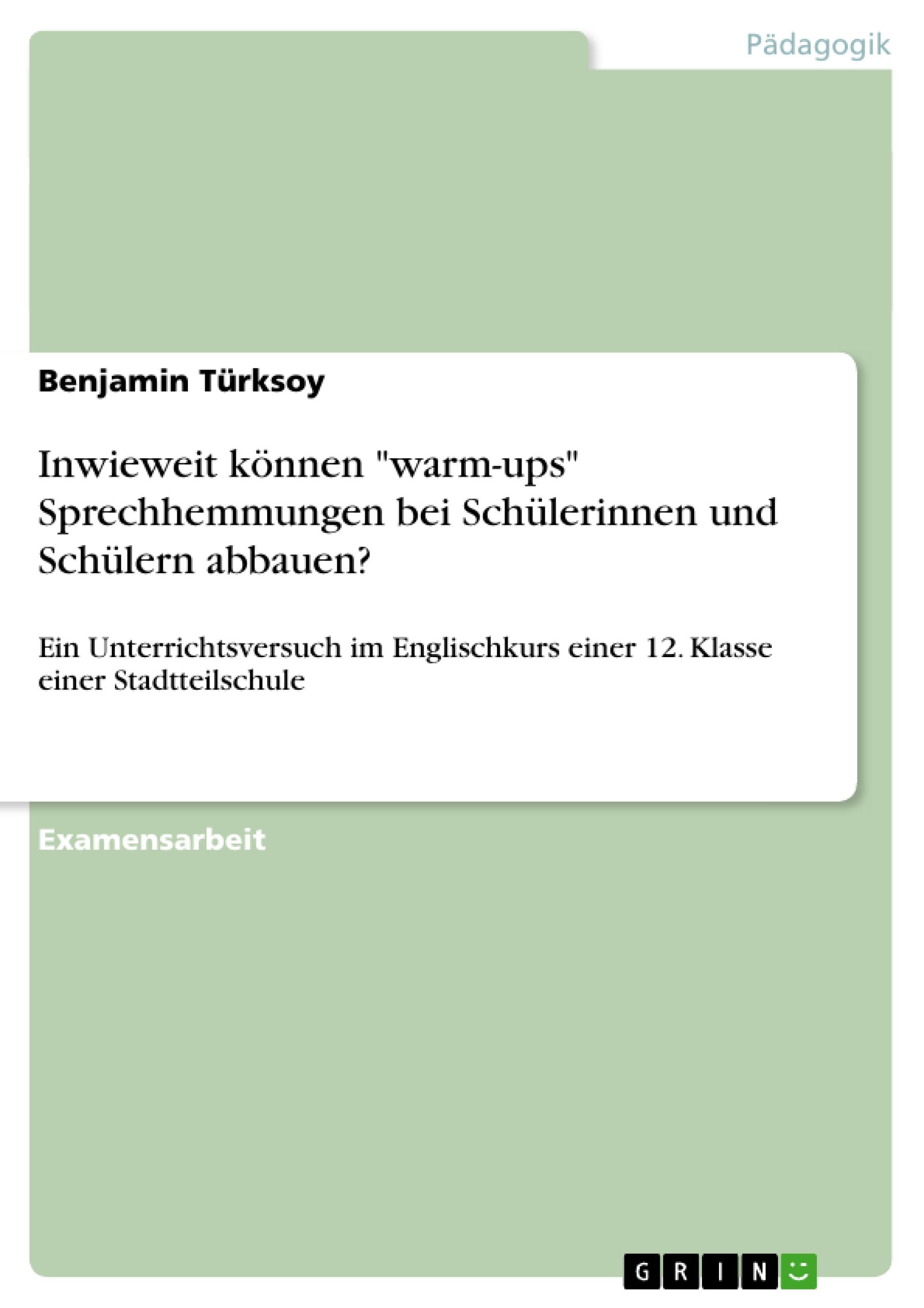 Pädagogik

Benjamin Türksoy

Inwieweit können "warm-ups" Sprechhemmungen bei Schülerinnen und Schülern abbauen?

Ein Unterrichtsversuch im Englischkurs einer 12. Klasse einer Stadtteilschule

Examensarbeit

GRIN